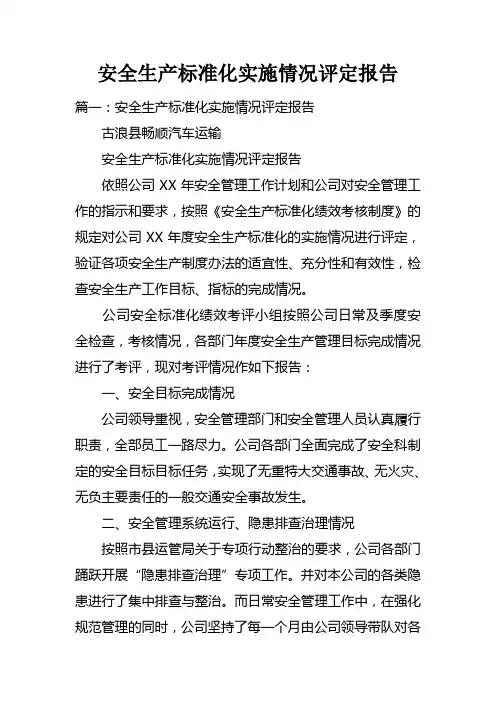 安全生产标准化实施情况评定报告

篇一：安全生产标准化实施情况评定报告

古浪县畅顺汽车运输

安全生产标准化实施情况评定报告

依照公司 XX 年安全管理工作计划和公司对安全管理工作的指示和要求，按照《安全生产标准化绩效考核制度》的规定对公司 XX 年度安全生产标准化的实施情况进行评定，验证各项安全生产制度办法的适宜性、充分性和有效性，检查安全生产工作目标、指标的完成情况。

公司安全标准化绩效考评小组按照公司日常及季度安全检查，考核情况，各部门年度安全生产管理目标完成情况进行了考评，现对考评情况作如下报告：

一、安全目标完成情况

公司领导重视，安全管理部门和安全管理人员认真履行职责，全部员工一路尽力。公司各部门全面完成了安全科制定的安全目标目标任务，实现了无重特大交通事故、无火灾、无负主要责任的一般交通安全事故发生。

二、安全管理系统运行、隐患排查治理情况

按照市县运管局关于专项行动整治的要求，公司各部门踊跃开展“隐患排查治理”专项工作。并对本公司的各类隐患进行了集中排查与整治。而日常安全管理工作中，在强化规范管理的同时，公司坚持了每一个月由公司领导带队对各